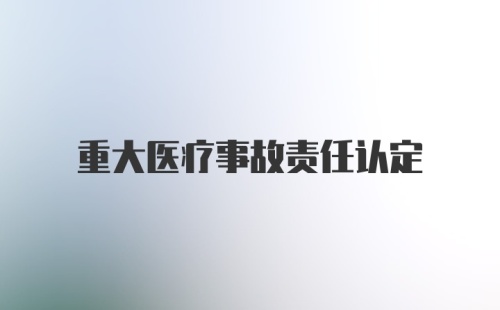 重大医疗事故责任认定